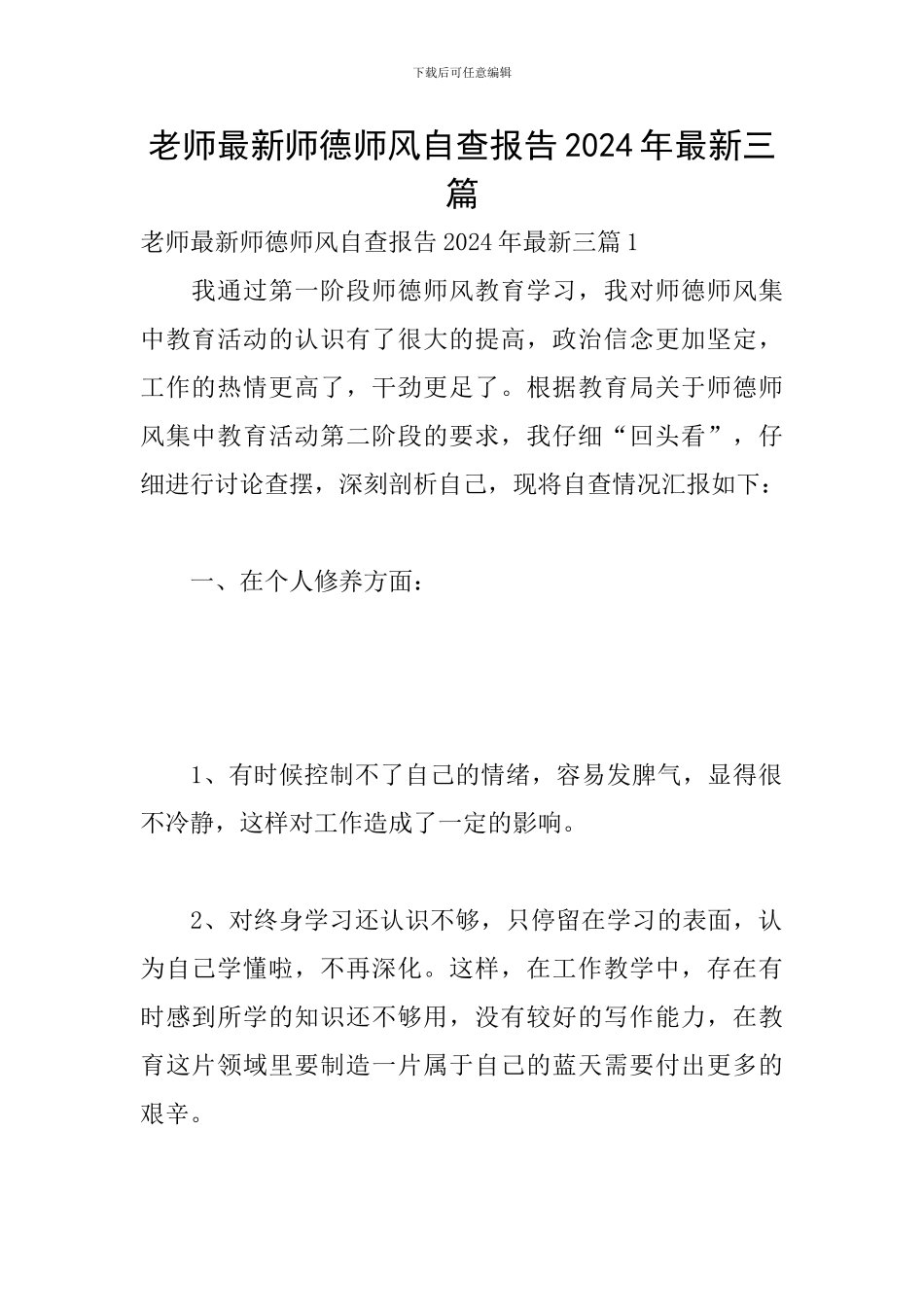 下载后可任意编辑

老师最新师德师风自查报告2024年最新三篇

老师最新师德师风自查报告2024年最新三篇1

我通过第一阶段师德师风教育学习，我对师德师风集中教育活动的认识有了很大的提高，政治信念更加坚定，工作的热情更高了，干劲更足了。根据教育局关于师德师风集中教育活动第二阶段的要求，我仔细“回头看”，仔细进行讨论查摆，深刻剖析自己，现将自查情况汇报如下：

一、在个人修养方面：

1、有时候控制不了自己的情绪，容易发脾气，显得很不冷静，这样对工作造成了一定的影响。

2、对终身学习还认识不够，只停留在学习的表面，认为自己学懂啦，不再深化。这样，在工作教学中，存在有时感到所学的知识还不够用，没有较好的写作能力，在教育这片领域里要制造一片属于自己的蓝天需要付出更多的艰辛。